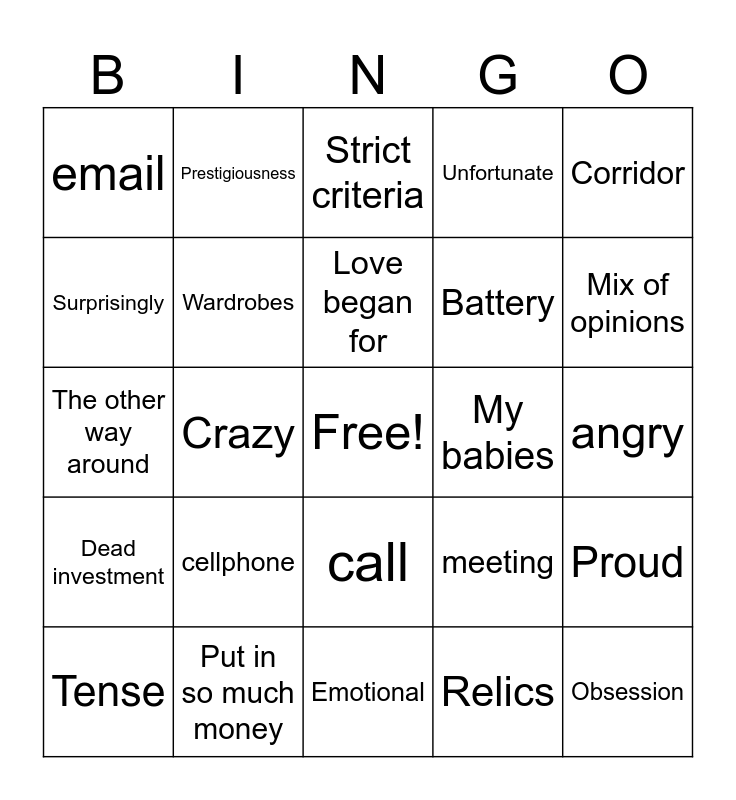 | B | I | N | G | O |
|---|---|---|---|---|
| email | Prestigiousness | Strict criteria | Unfortunate | Corridor |
| Surprisingly | Wardrobes | Love began for | Battery | Mix of opinions |
| The other way around | Crazy | Free! | My babies | angry |
| Dead investment | cellphone | call | meeting | Proud |
| Tense | Put in so much money | Emotional | Relics | Obsession |